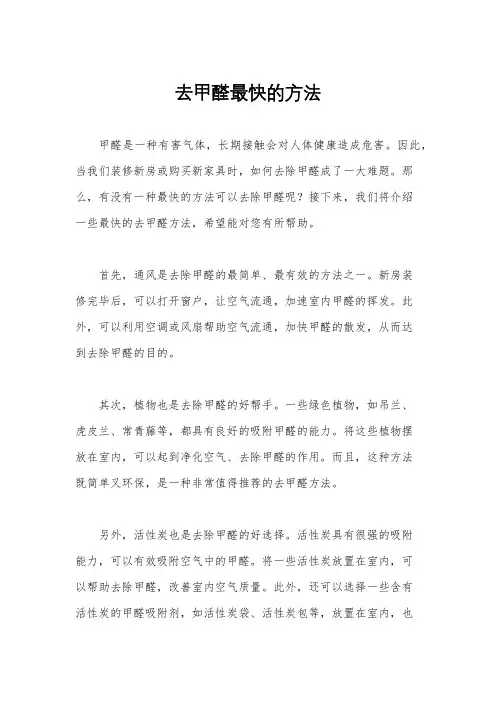 去甲醛最快的方法

甲醛是一种有害气体，长期接触会对人体健康造成危害。因此，当我们装修新房或购买新家具时，如何去除甲醛成了一大难题。那么，有没有一种最快的方法可以去除甲醛呢？接下来，我们将介绍一些最快的去甲醛方法，希望能对您有所帮助。

首先，通风是去除甲醛的最简单、最有效的方法之一。新房装修完毕后，可以打开窗户，让空气流通，加速室内甲醛的挥发。此外，可以利用空调或风扇帮助空气流通，加快甲醛的散发，从而达到去除甲醛的目的。

其次，植物也是去除甲醛的好帮手。一些绿色植物，如吊兰、虎皮兰、常青藤等，都具有良好的吸附甲醛的能力。将这些植物摆放在室内，可以起到净化空气、去除甲醛的作用。而且，这种方法既简单又环保，是一种非常值得推荐的去甲醛方法。

另外，活性炭也是去除甲醛的好选择。活性炭具有很强的吸附能力，可以有效吸附空气中的甲醛。将一些活性炭放置在室内，可以帮助去除甲醛，改善室内空气质量。此外，还可以选择一些含有活性炭的甲醛吸附剂，如活性炭袋、活性炭包等，放置在室内，也